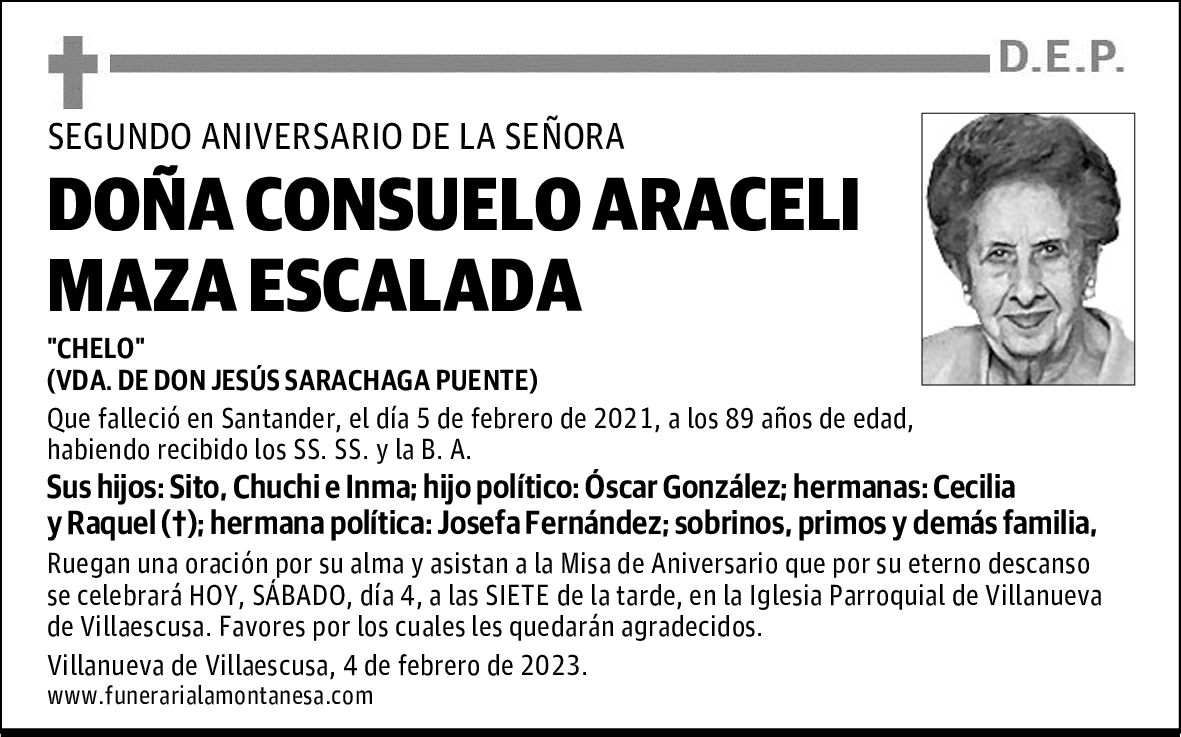 D.E.P.

SEGUNDO ANIVERSARIO DE LA SEÑORA

DOÑA CONSUELO ARACELI MAZA ESCALADA

"CHELO"
(VDA. DE DON JESÚS SARACHAGA PUENTE)

Que falleció en Santander, el día 5 de febrero de 2021, a los 89 años de edad, habiendo recibido los SS. SS. y la B. A.

Sus hijos: Sito, Chuchi e Inma; hijo político: Óscar González; hermanas: Cecilia y Raquel (†); hermana política: Josefa Fernández; sobrinos, primos y demás familia,

Ruegan una oración por su alma y asistan a la Misa de Aniversario que por su eterno descanso se celebrará HOY, SÁBADO, día 4, a las SIETE de la tarde, en la Iglesia Parroquial de Villanueva de Villaescusa. Favores por los cuales les quedarán agradecidos.

Villanueva de Villaescusa, 4 de febrero de 2023.
www.funerarialamontanesa.com